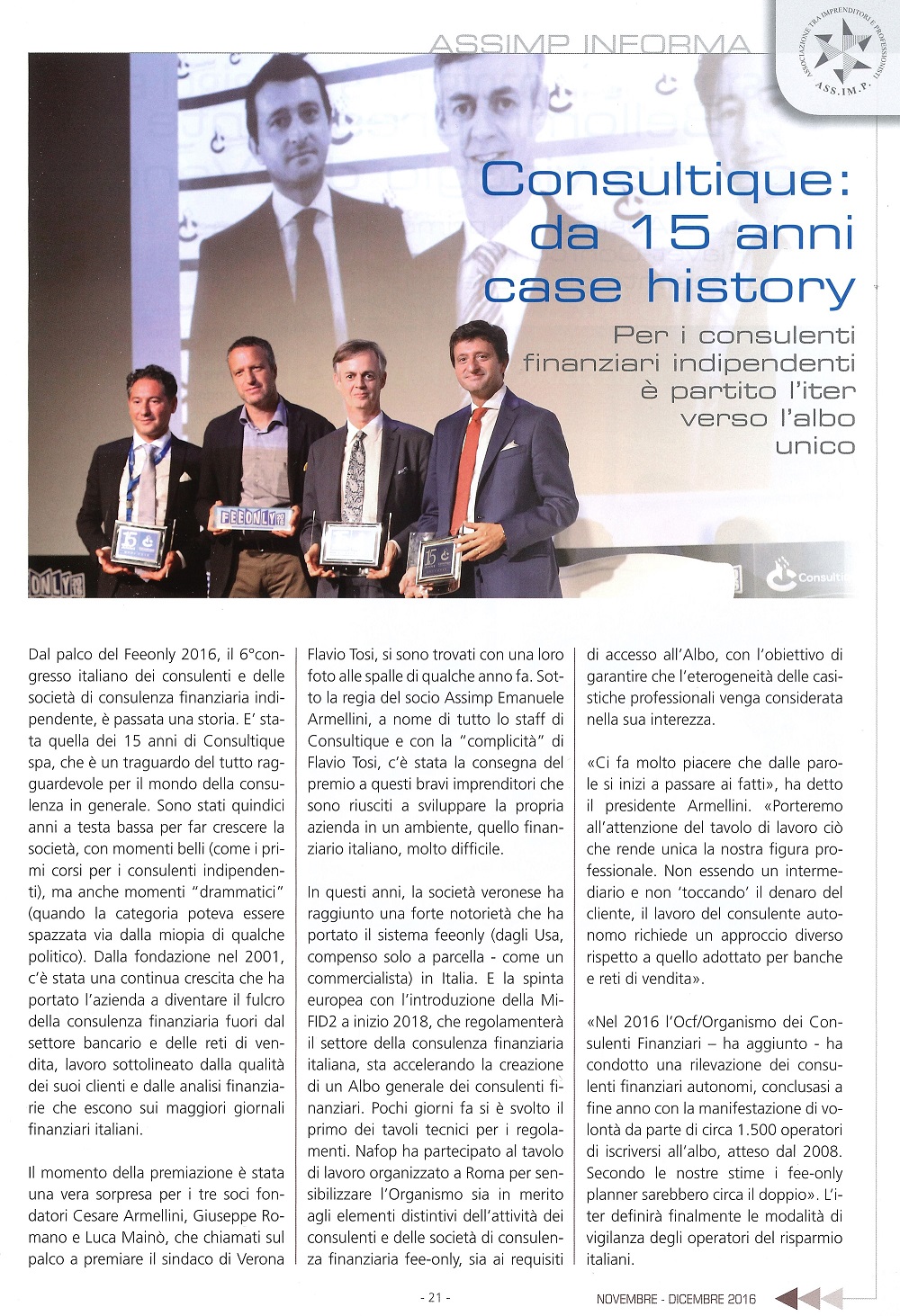 ASSIMP INFORMA

ASSOCIAZIONE TRA IMPRENDITORI E PROFESSIONISTI
ASS.IM.P.

Consultique: da 15 anni case history

Per i consulenti finanziari indipendenti è partito l'iter verso l'albo unico

FEEONLY

Consulti

Dal palco del Feeonly 2016, il 6°congresso italiano dei consulenti e delle società di consulenza finanziaria indipendente, è passata una storia. E' stata quella dei 15 anni di Consultique spa, che è un traguardo del tutto ragguardevole per il mondo della consulenza in generale. Sono stati quindici anni a testa bassa per far crescere la società, con momenti belli (come i primi corsi per i consulenti indipendenti), ma anche momenti "drammatici" (quando la categoria poteva essere spazzata via dalla miopia di qualche politico). Dalla fondazione nel 2001, c'è stata una continua crescita che ha portato l'azienda a diventare il fulcro della consulenza finanziaria fuori dal settore bancario e delle reti di vendita, lavoro sottolineato dalla qualità dei suoi clienti e dalle analisi finanziarie che escono sui maggiori giornali finanziari italiani.

Il momento della premiazione è stata una vera sorpresa per i tre soci fondatori Cesare Armellini, Giuseppe Romano e Luca Mainò, che chiamati sul palco a premiare il sindaco di Verona Flavio Tosi, si sono trovati con una loro foto alle spalle di qualche anno fa. Sotto la regia del socio Assimp Emanuele Armellini, a nome di tutto lo staff di Consultique e con la "complicità" di Flavio Tosi, c'è stata la consegna del premio a questi bravi imprenditori che sono riusciti a sviluppare la propria azienda in un ambiente, quello finanziario italiano, molto difficile.

In questi anni, la società veronese ha raggiunto una forte notorietà che ha portato il sistema feeonly (dagli Usa, compenso solo a parcella - come un commercialista) in Italia. E la spinta europea con l'introduzione della MiFID2 a inizio 2018, che regolamenterà il settore della consulenza finanziaria italiana, sta accelerando la creazione di un Albo generale dei consulenti finanziari. Pochi giorni fa si è svolto il primo dei tavoli tecnici per i regolamenti. Nafop ha partecipato al tavolo di lavoro organizzato a Roma per sensibilizzare l'Organismo sia in merito agli elementi distintivi dell'attività dei consulenti e delle società di consulenza finanziaria fee-only, sia ai requisiti di accesso all'Albo, con l'obiettivo di garantire che l'eterogeneità delle casistiche professionali venga considerata nella sua interezza.

«Ci fa molto piacere che dalle parole si inizi a passare ai fatti», ha detto il presidente Armellini. «Porteremo all'attenzione del tavolo di lavoro ciò che rende unica la nostra figura professionale. Non essendo un intermediario e non 'toccando' il denaro del cliente, il lavoro del consulente autonomo richiede un approccio diverso rispetto a quello adottato per banche e reti di vendita».

«Nel 2016 l'Ocf/Organismo dei Consulenti Finanziari – ha aggiunto - ha condotto una rilevazione dei consulenti finanziari autonomi, conclusasi a fine anno con la manifestazione di volontà da parte di circa 1.500 operatori di iscriversi all'albo, atteso dal 2008. Secondo le nostre stime i fee-only planner sarebbero circa il doppio». L'iter definirà finalmente le modalità di vigilanza degli operatori del risparmio italiani.

- 21 -

NOVEMBRE - DICEMBRE 2016